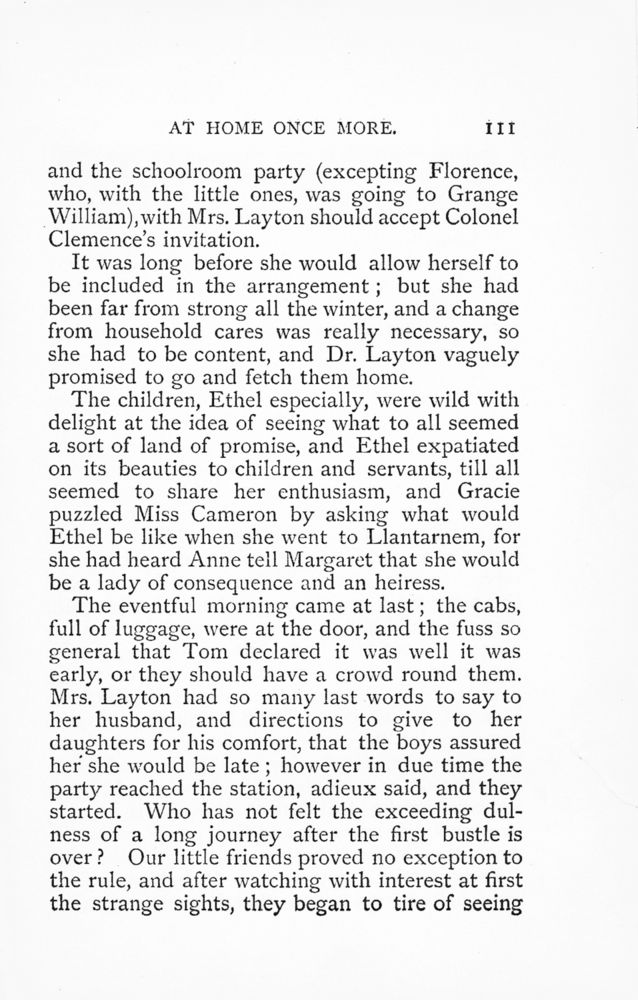 AT HOME ONCE MORE. 111

and the schoolroom party (excepting Florence, who, with the little ones, was going to Grange William), with Mrs. Layton should accept Colonel Clemence's invitation.

It was long before she would allow herself to be included in the arrangement; but she had been far from strong all the winter, and a change from household cares was really necessary, so she had to be content, and Dr. Layton vaguely promised to go and fetch them home.

The children, Ethel especially, were wild with delight at the idea of seeing what to all seemed a sort of land of promise, and Ethel expatiated on its beauties to children and servants, till all seemed to share her enthusiasm, and Gracie puzzled Miss Cameron by asking what would Ethel be like when she went to Llantarnem, for she had heard Anne tell Margaret that she would be a lady of consequence and an heiress.

The eventful morning came at last; the cabs, full of luggage, were at the door, and the fuss so general that Tom declared it was well it was early, or they should have a crowd round them. Mrs. Layton had so many last words to say to her husband, and directions to give to her daughters for his comfort, that the boys assured her she would be late; however in due time the party reached the station, adieux said, and they started. Who has not felt the exceeding dulness of a long journey after the first bustle is over? Our little friends proved no exception to the rule, and after watching with interest at first the strange sights, they began to tire of seeing